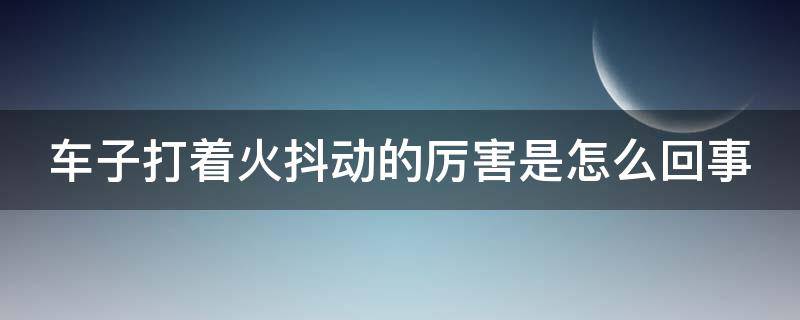 车子打着火抖动的厉害是怎么回事